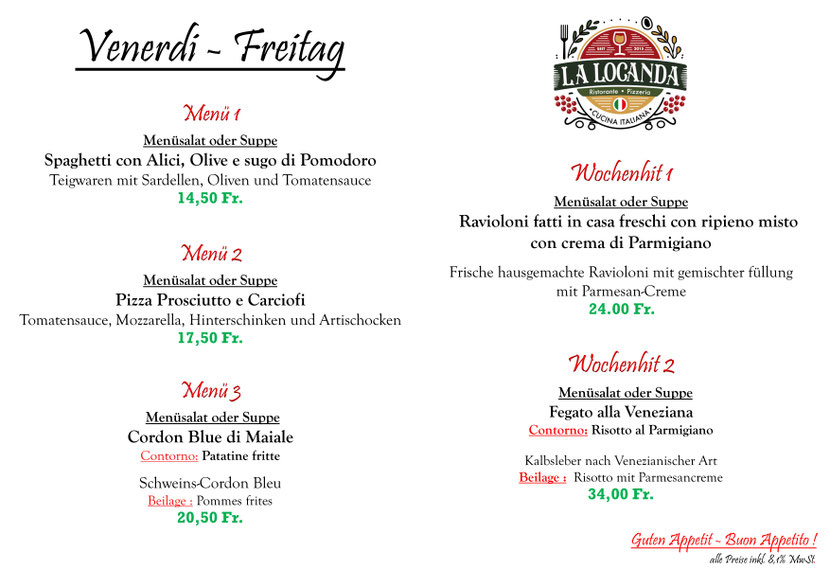 Venerdi - Freitag

Menü 1
Menüsalat oder Suppe
Spaghetti con Alici, Olive e sugo di Pomodoro
Teigwaren mit Sardellen, Oliven und Tomatensauce
14,50 Fr.

Menü 2
Menüsalat oder Suppe
Pizza Prosciutto e Carciofi
Tomatensauce, Mozzarella, Hinterschinken und Artischocken
17,50 Fr.

Menü 3
Menüsalat oder Suppe
Cordon Blue di Maiale
Contorno: Patatine fritte

Schweins-Cordon Bleu
Beilage : Pommes frites
20,50 Fr.

EST 2013
LA LOCANDA
Ristorante • Pizzeria
CUCINA ITALIANA

Wochenhit 1
Menüsalat oder Suppe
Ravioloni fatti in casa freschi con ripieno misto con crema di Parmigiano

Frische hausgemachte Ravioloni mit gemischter füllung mit Parmesan-Creme
24.00 Fr.

Wochenhit 2
Menüsalat oder Suppe
Fegato alla Veneziana
Contorno: Risotto al Parmigiano

Kalbsleber nach Venezianischer Art
Beilage : Risotto mit Parmesancreme
34,00 Fr.

Guten Appetit - Buon Appetito !
alle Preise inkl. 8,1% MwSt.